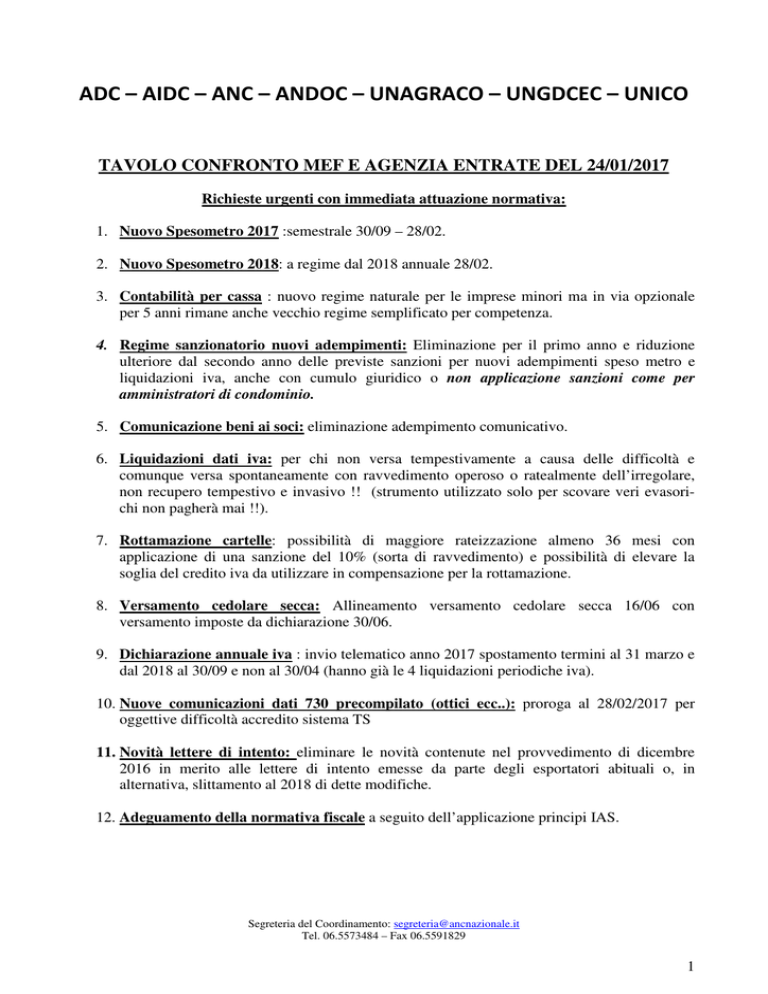 ADC – AIDC – ANC – ANDOC – UNAGRACO – UNGDCEC – UNICO

TAVOLO CONFRONTO MEF E AGENZIA ENTRATE DEL 24/01/2017

Richieste urgenti con immediata attuazione normativa:

1. Nuovo Spesometro 2017 :semestrale 30/09 – 28/02.

2. Nuovo Spesometro 2018: a regime dal 2018 annuale 28/02.

3. Contabilità per cassa : nuovo regime naturale per le imprese minori ma in via opzionale per 5 anni rimane anche vecchio regime semplificato per competenza.

4. Regime sanzionatorio nuovi adempimenti: Eliminazione per il primo anno e riduzione ulteriore dal secondo anno delle previste sanzioni per nuovi adempimenti speso metro e liquidazioni iva, anche con cumulo giuridico o non applicazione sanzioni come per amministratori di condominio.

5. Comunicazione beni ai soci: eliminazione adempimento comunicativo.

6. Liquidazioni dati iva: per chi non versa tempestivamente a causa delle difficoltà e comunque versa spontaneamente con ravvedimento operoso o ratealmente dell'irregolare, non recupero tempestivo e invasivo !! (strumento utilizzato solo per scovare veri evasori-chi non pagherà mai !!).

7. Rottamazione cartelle: possibilità di maggiore rateizzazione almeno 36 mesi con applicazione di una sanzione del 10% (sorta di ravvedimento) e possibilità di elevare la soglia del credito iva da utilizzare in compensazione per la rottamazione.

8. Versamento cedolare secca: Allineamento versamento cedolare secca 16/06 con versamento imposte da dichiarazione 30/06.

9. Dichiarazione annuale iva : invio telematico anno 2017 spostamento termini al 31 marzo e dal 2018 al 30/09 e non al 30/04 (hanno già le 4 liquidazioni periodiche iva).

10. Nuove comunicazioni dati 730 precompilato (ottici ecc..): proroga al 28/02/2017 per oggettive difficoltà accredito sistema TS

11. Novità lettere di intento: eliminare le novità contenute nel provvedimento di dicembre 2016 in merito alle lettere di intento emesse da parte degli esportatori abituali o, in alternativa, slittamento al 2018 di dette modifiche.

12. Adeguamento della normativa fiscale a seguito dell'applicazione principi IAS.

Segreteria del Coordinamento: segreteria@ancnazionale.it
Tel. 06.5573484 – Fax 06.5591829

1